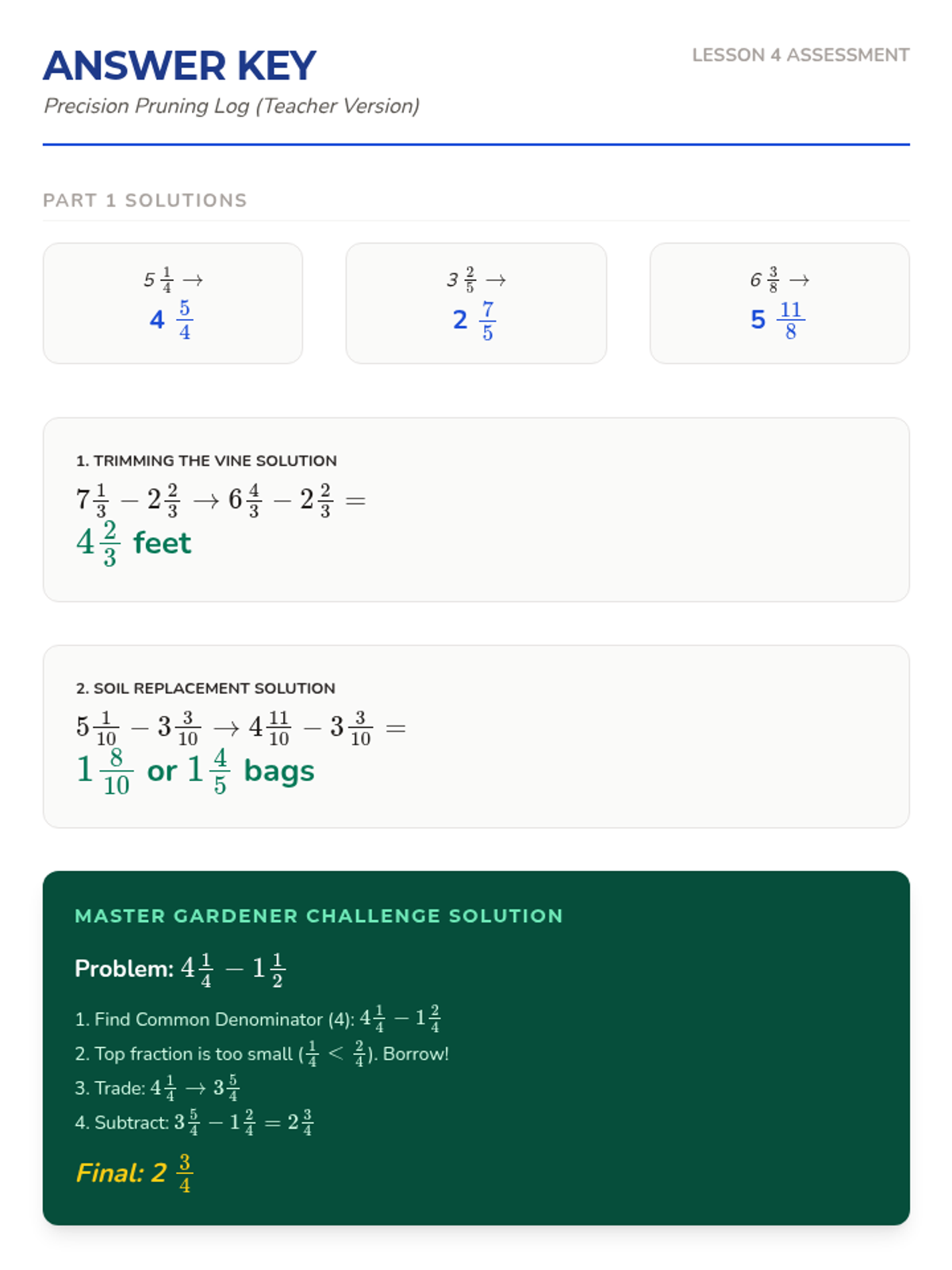 ANSWER KEY

LESSON 4 ASSESSMENT

Precision Pruning Log (Teacher Version)

PART 1 SOLUTIONS

$5\frac{1}{4} \rightarrow$
$4\ \frac{5}{4}$

$3\frac{2}{5} \rightarrow$
$2\ \frac{7}{5}$

$6\frac{3}{8} \rightarrow$
$5\ \frac{11}{8}$

1. TRIMMING THE VINE SOLUTION

$7\frac{1}{3} - 2\frac{2}{3} \rightarrow 6\frac{4}{3} - 2\frac{2}{3} =$

$4\frac{2}{3}$ feet

2. SOIL REPLACEMENT SOLUTION

$5\frac{1}{10} - 3\frac{3}{10} \rightarrow 4\frac{11}{10} - 3\frac{3}{10} =$

$1\frac{8}{10}$ or $1\frac{4}{5}$ bags

MASTER GARDENER CHALLENGE SOLUTION

Problem: $4\frac{1}{4} - 1\frac{1}{2}$

1. Find Common Denominator (4): $4\frac{1}{4} - 1\frac{2}{4}$

2. Top fraction is too small ($\frac{1}{4} < \frac{2}{4}$). Borrow!

3. Trade: $4\frac{1}{4} \rightarrow 3\frac{5}{4}$

4. Subtract: $3\frac{5}{4} - 1\frac{2}{4} = 2\frac{3}{4}$

Final: $2\ \frac{3}{4}$